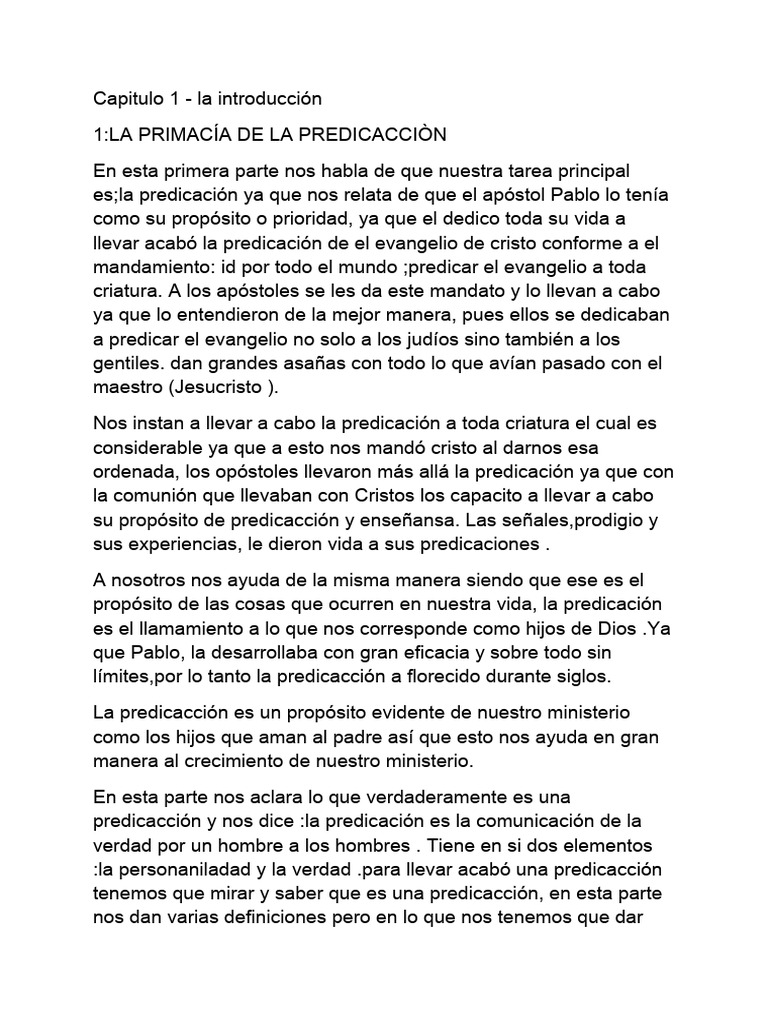 Capitulo 1 - la introducción

1:LA PRIMACÍA DE LA PREDICACCIÒN

En esta primera parte nos habla de que nuestra tarea principal es;la predicación ya que nos relata de que el apóstol Pablo lo tenía como su propósito o prioridad, ya que el dedico toda su vida a llevar acabó la predicación de el evangelio de cristo conforme a el mandamiento: id por todo el mundo ;predicar el evangelio a toda criatura. A los apóstoles se les da este mandato y lo llevan a cabo ya que lo entendieron de la mejor manera, pues ellos se dedicaban a predicar el evangelio no solo a los judíos sino también a los gentiles. dan grandes asañas con todo lo que avían pasado con el maestro (Jesucristo ).

Nos instan a llevar a cabo la predicación a toda criatura el cual es considerable ya que a esto nos mandó cristo al darnos esa ordenada, los opóstoles llevaron más allá la predicación ya que con la comunión que llevaban con Cristos los capacito a llevar a cabo su propósito de predicacción y enseñansa. Las señales,prodigio y sus experiencias, le dieron vida a sus predicaciones .

A nosotros nos ayuda de la misma manera siendo que ese es el propósito de las cosas que ocurren en nuestra vida, la predicación es el llamamiento a lo que nos corresponde como hijos de Dios .Ya que Pablo, la desarrollaba con gran eficacia y sobre todo sin límites,por lo tanto la predicacción a florecido durante siglos.

La predicacción es un propósito evidente de nuestro ministerio como los hijos que aman al padre así que esto nos ayuda en gran manera al crecimiento de nuestro ministerio.

En esta parte nos aclara lo que verdaderamente es una predicacción y nos dice :la predicación es la comunicación de la verdad por un hombre a los hombres . Tiene en si dos elementos :la personaniladad y la verdad .para llevar acabó una predicacción tenemos que mirar y saber que es una predicacción, en esta parte nos dan varias definiciones pero en lo que nos tenemos que dar